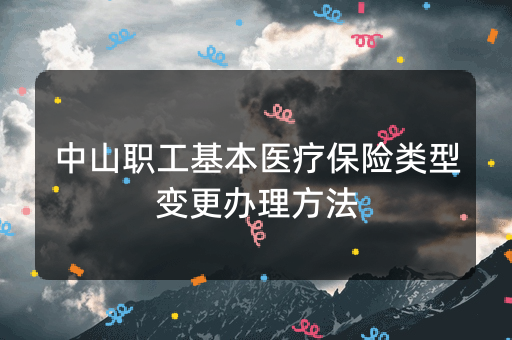 中山职工基本医疗保险类型变更办理方法